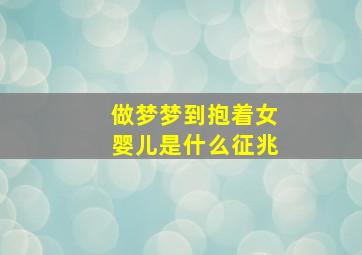 做梦梦到抱着女婴儿是什么征兆